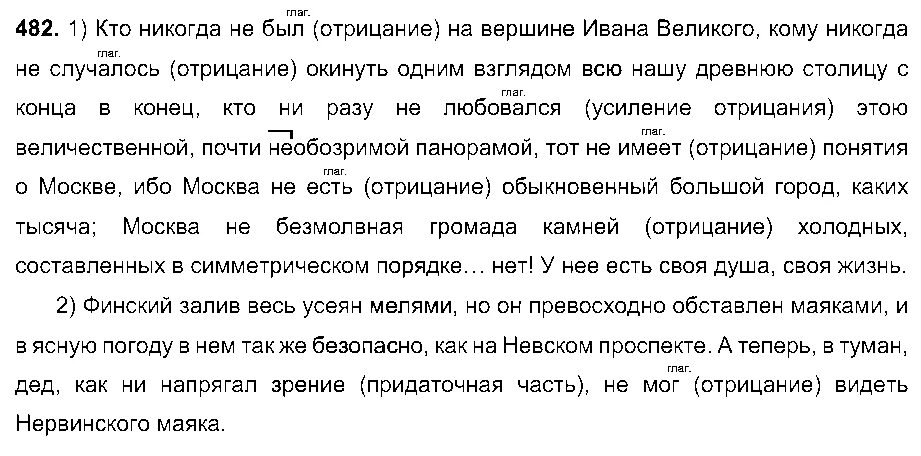 **482.** 1) Кто никогда не был (глаг.) (отрицание) на вершине Ивана Великого, кому никогда не случалось (глаг.) (отрицание) окинуть одним взглядом всю нашу древнюю столицу с конца в конец, кто ни разу не любовался (глаг.) (усиление отрицания) этою величественной, почти необозримой панорамой, тот не имеет (глаг.) (отрицание) понятия о Москве, ибо Москва не есть (глаг.) (отрицание) обыкновенный большой город, каких тысяча; Москва не безмолвная громада камней (отрицание) холодных, составленных в симметрическом порядке… нет! У нее есть своя душа, своя жизнь.

2) Финский залив весь усеян мелями, но он превосходно обставлен маяками, и в ясную погоду в нем так же безопасно, как на Невском проспекте. А теперь, в туман, дед, как ни напрягал зрение (придаточная часть), не мог (глаг.) (отрицание) видеть Нервинского маяка.